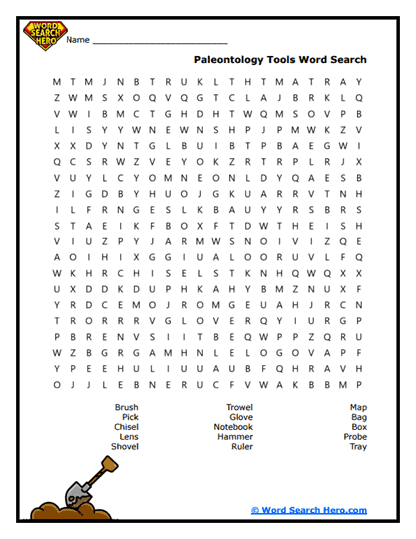 WORD SEARCH HERO

Name ___________________________

Paleontology Tools Word Search

M T M J N B T R U K L T H T M A T R A Y
Z W M S X O Q V Q G T C L A J B R K L Q
V W I B M C T G H D H T W Q M S O V P B
L I S Y Y W N E W N S H P J P M W K Z V
X X D Y N T G L B U I B T P B A E G W I
Q C S R W Z V E Y O K Z R T R P L R J X
V U Y L C Y O M N E O N L D Y Q A E S B
Z I G D B Y H U O J G K U A R R V T N H
I L F R N G E S L K B A U Y Y R S B R S
S T A E I K F B O X F T D W T H E I S H
V I U Z P Y J A R M W S N O I V I Z Q E
A O I H I X G G I U A L O O R U V L F Q
W K H R C H I S E L S T K N H Q W Q X X
U X D D K D U P H K A H Y B M Z N U X F
Y R D C E M O J R O M G E U A H J R C N
T R O R R R V G L O V E R Q Y I U R G P
P B R E N V S I I T B E Q W P P Z Q R U
W Z B G R G A M H N L E L O G O V A P F
Y P E E H U L I U U A U B F Q H R A V H
O J J L E B N E R U C F V W A K B B M P

Brush
Pick
Chisel
Lens
Shovel

Trowel
Glove
Notebook
Hammer
Ruler

Map
Bag
Box
Probe
Tray

© Word Search Hero.com